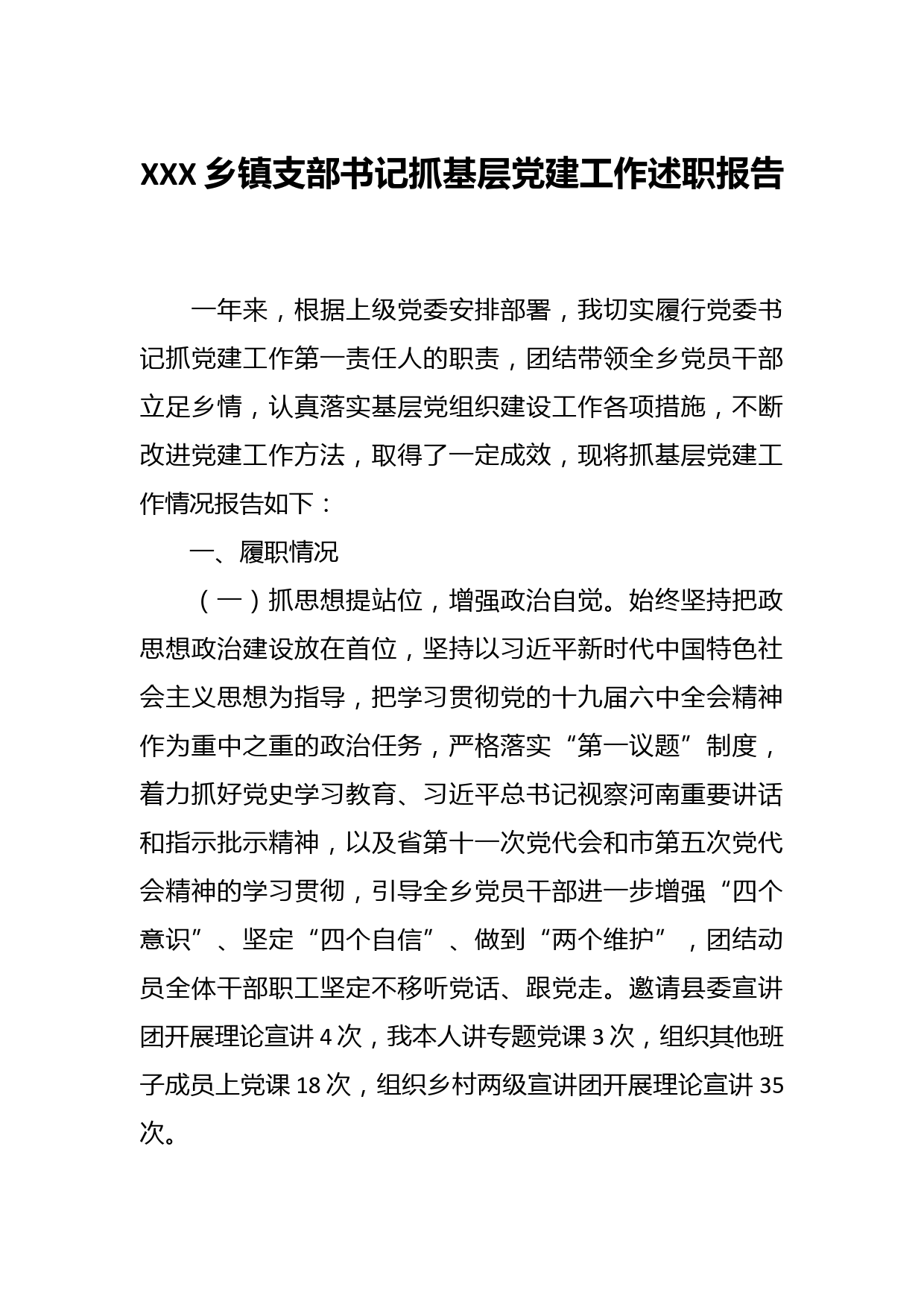 XXX 乡镇支部书记抓基层党建工作述职报告

一年来，根据上级党委安排部署，我切实履行党委书记抓党建工作第一责任人的职责，团结带领全乡党员干部立足乡情，认真落实基层党组织建设工作各项措施，不断改进党建工作方法，取得了一定成效，现将抓基层党建工作情况报告如下：

一、履职情况

（一）抓思想提站位，增强政治自觉。始终坚持把政思想政治建设放在首位，坚持以习近平新时代中国特色社会主义思想为指导，把学习贯彻党的十九届六中全会精神作为重中之重的政治任务，严格落实“第一议题”制度，着力抓好党史学习教育、习近平总书记视察河南重要讲话和指示批示精神，以及省第十一次党代会和市第五次党代会精神的学习贯彻，引导全乡党员干部进一步增强“四个意识”、坚定“四个自信”、做到“两个维护”，团结动员全体干部职工坚定不移听党话、跟党走。邀请县委宣讲团开展理论宣讲 4 次，我本人讲专题党课 3 次，组织其他班子成员上党课 18 次，组织乡村两级宣讲团开展理论宣讲 35 次。